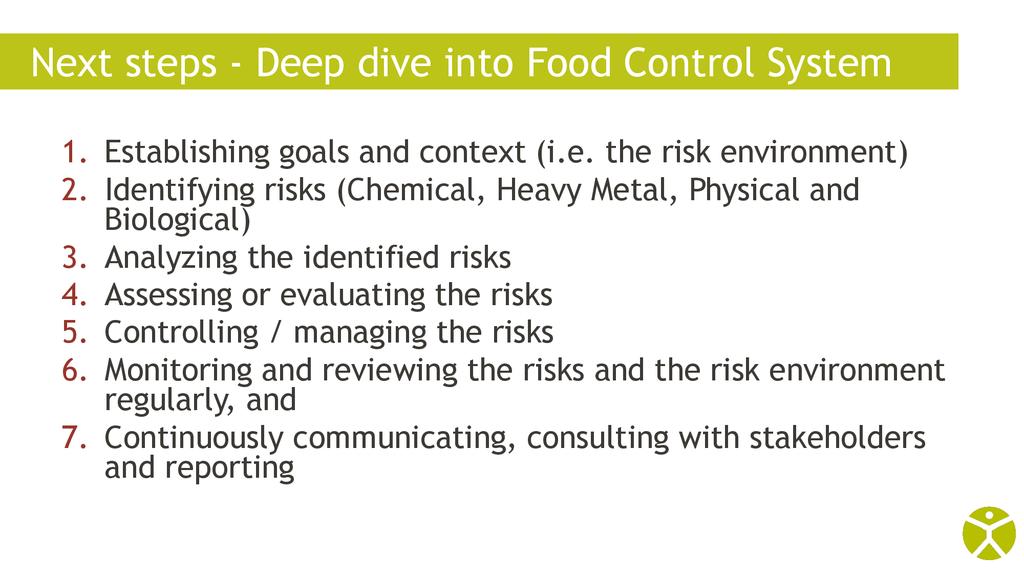 Next steps - Deep dive into Food Control System

1. Establishing goals and context (i.e. the risk environment)
2. Identifying risks (Chemical, Heavy Metal, Physical and Biological)
3. Analyzing the identified risks
4. Assessing or evaluating the risks
5. Controlling / managing the risks
6. Monitoring and reviewing the risks and the risk environment regularly, and
7. Continuously communicating, consulting with stakeholders and reporting